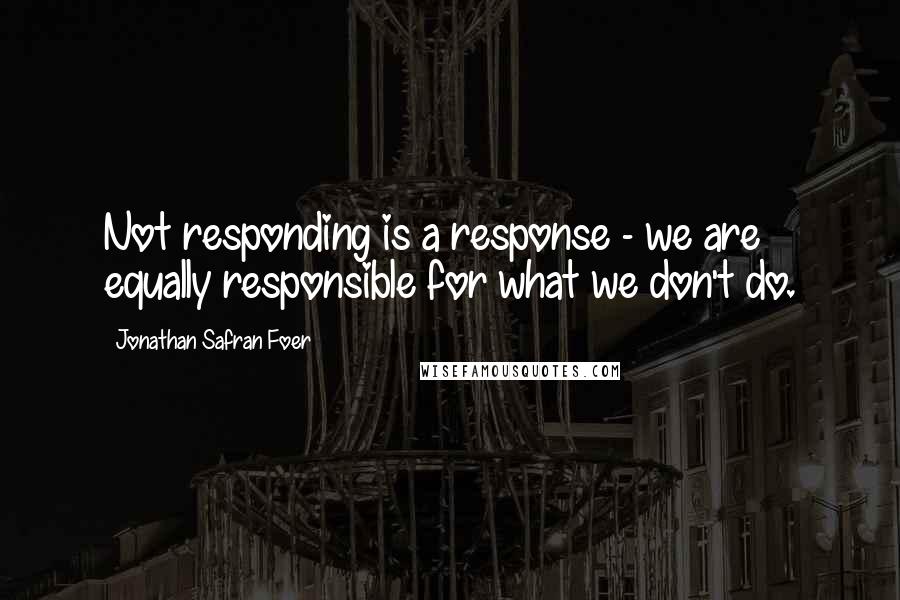 Not responding is a response - we are equally responsible for what we don't do.

Jonathan Safran Foer

WISEFAMOUSQUOTES.COM